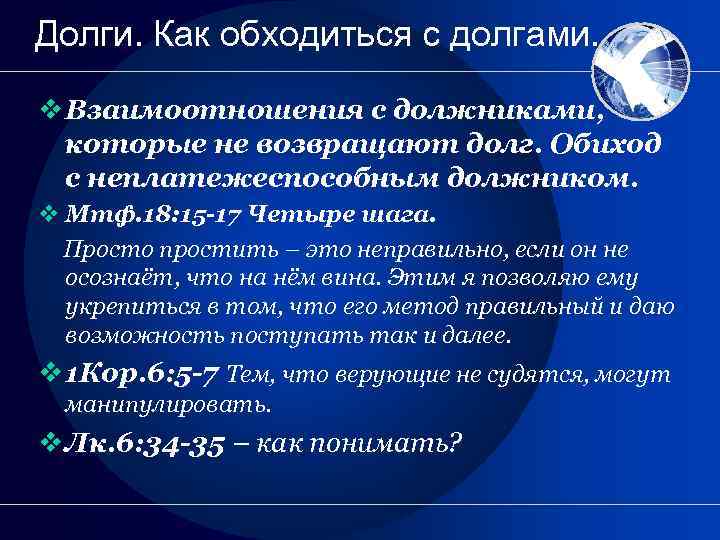 Долги. Как обходиться с долгами.

❖ Взаимоотношения с должниками, которые не возвращают долг. Обиход с неплатежеспособным должником.

❖ Мтф.18:15-17 Четыре шага.

Просто простить – это неправильно, если он не осознаёт, что на нём вина. Этим я позволяю ему укрепиться в том, что его метод правильный и даю возможность поступать так и далее.

❖ 1Кор.6:5-7 Тем, что верующие не судятся, могут манипулировать.

❖ Лк.6:34-35 – как понимать?